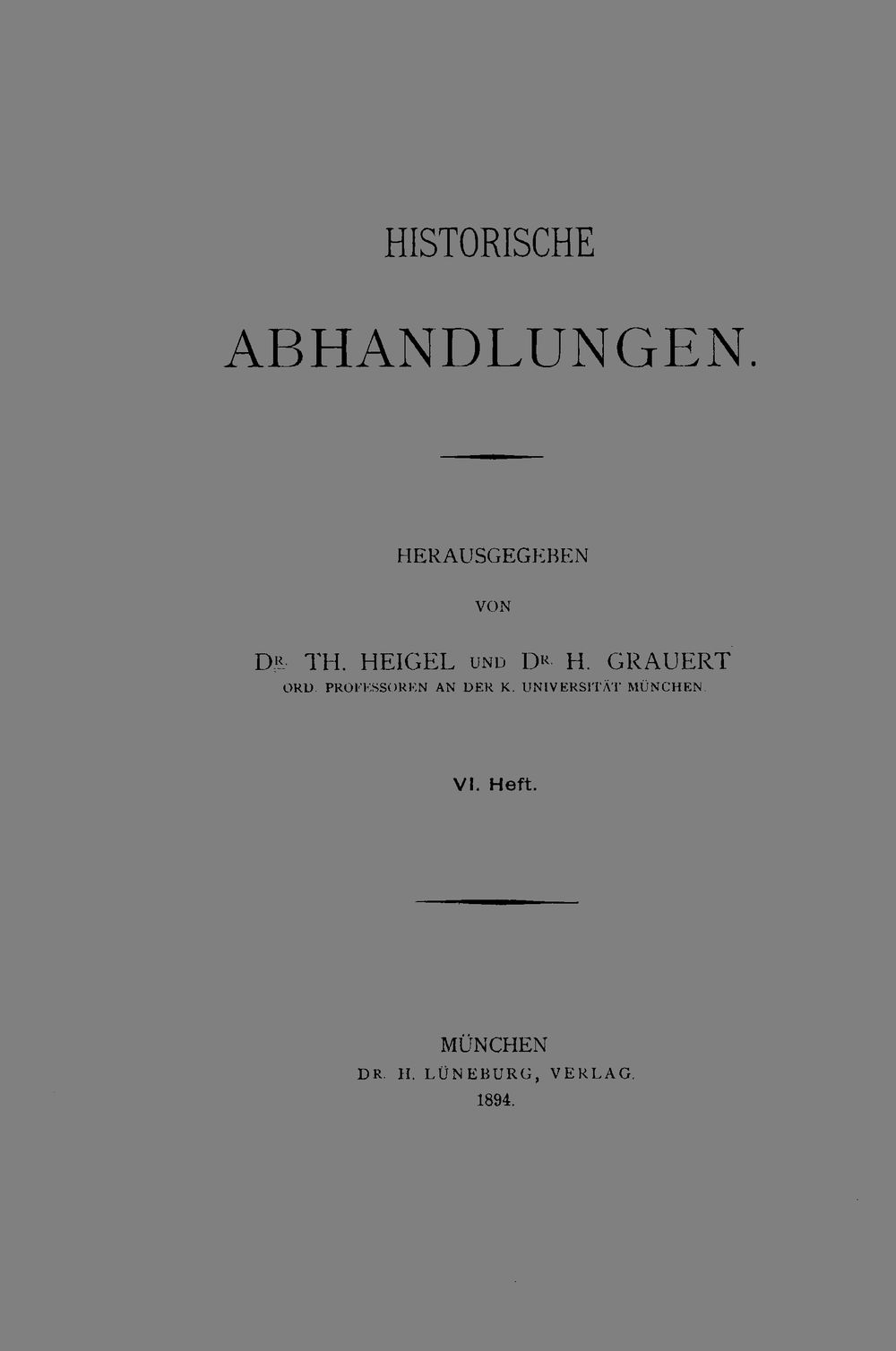 HISTORISCHE

ABHANDLUNGEN.

HERAUSGEGEBEN

VON

DR. TH. HEIGEL UND DR. H. GRAUERT

ORD. PROFESSOREN AN DER K. UNIVERSITÄT MÜNCHEN.

VI. Heft.

MÜNCHEN

DR. H. LÜNEBURG, VERLAG.

1894.